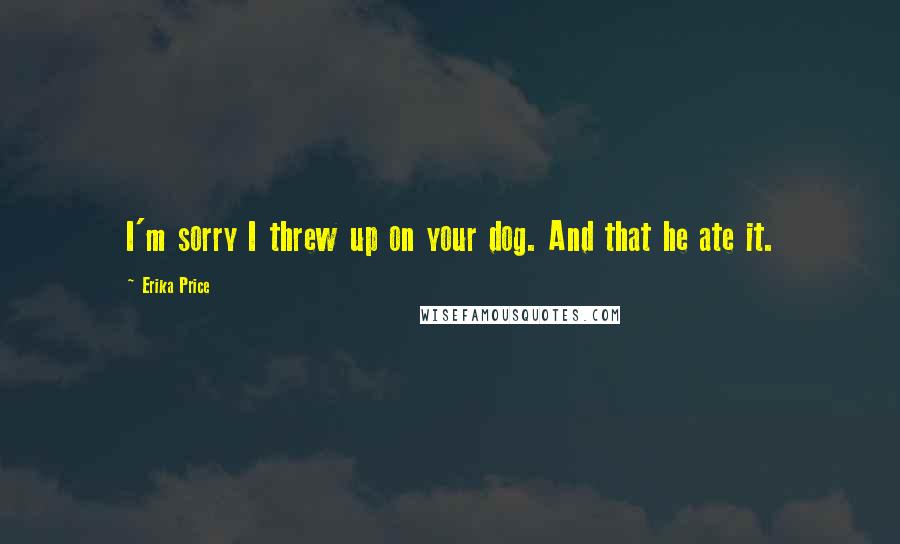 I'm sorry I threw up on your dog. And that he ate it.

~ Erika Price

WISEFAMOUSQUOTES.COM